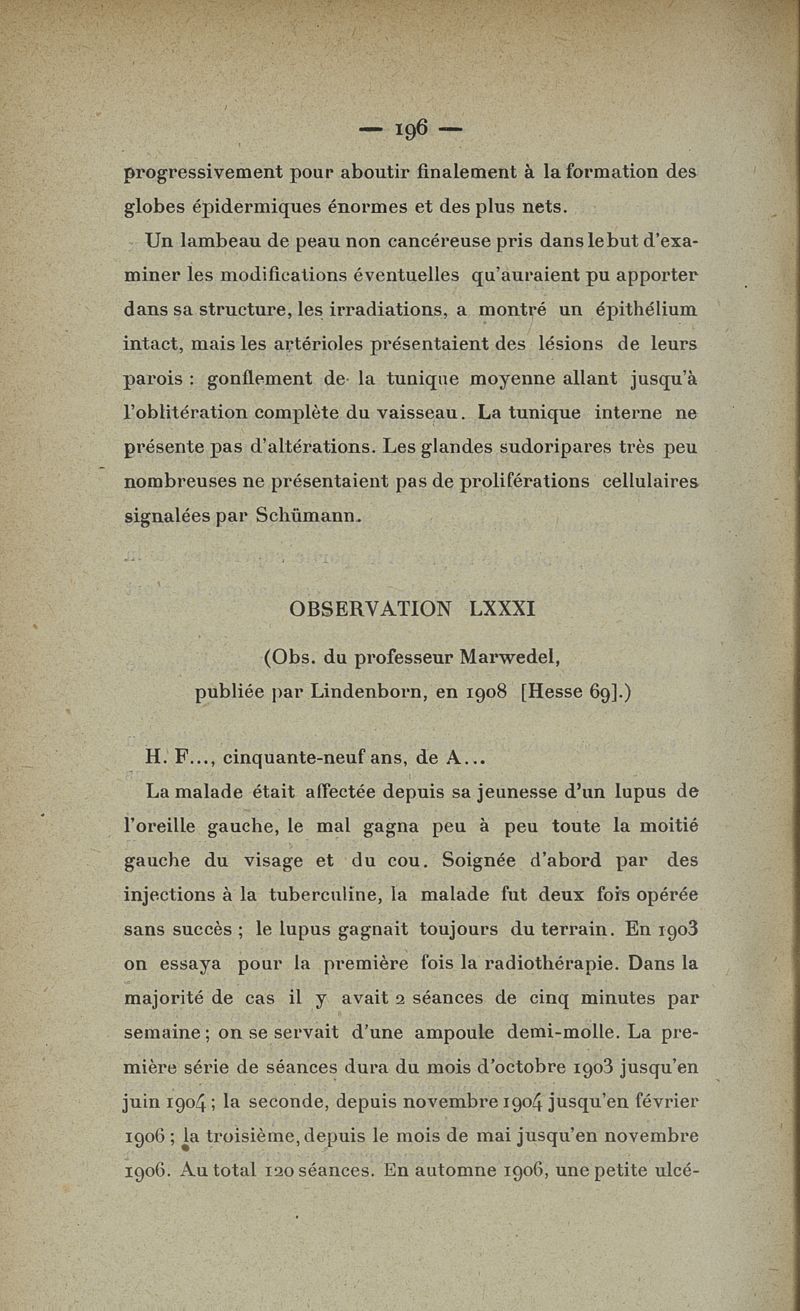 — 196 —

progressivement pour aboutir finalement à la formation des globes épidermiques énormes et des plus nets.

Un lambeau de peau non cancéreuse pris dans le but d'examiner les modifications éventuelles qu'auraient pu apporter dans sa structure, les irradiations, a montré un épithélium intact, mais les artérioles présentaient des lésions de leurs parois : gonflement de la tunique moyenne allant jusqu'à l'oblitération complète du vaisseau. La tunique interne ne présente pas d'altérations. Les glandes sudoripares très peu nombreuses ne présentaient pas de proliférations cellulaires signalées par Schümann.

OBSERVATION LXXXI

(Obs. du professeur Marwedel, publiée par Lindenborn, en 1908 [Hesse 69].)

H. F..., cinquante-neuf ans, de A...

La malade était affectée depuis sa jeunesse d'un lupus de l'oreille gauche, le mal gagna peu à peu toute la moitié gauche du visage et du cou. Soignée d'abord par des injections à la tuberculine, la malade fut deux fois opérée sans succès ; le lupus gagnait toujours du terrain. En 1903 on essaya pour la première fois la radiothérapie. Dans la majorité de cas il y avait 2 séances de cinq minutes par semaine ; on se servait d'une ampoule demi-molle. La première série de séances dura du mois d'octobre 1903 jusqu'en juin 1904 ; la seconde, depuis novembre 1904 jusqu'en février 1906 ; la troisième, depuis le mois de mai jusqu'en novembre 1906. Au total 120 séances. En automne 1906, une petite ulcé-